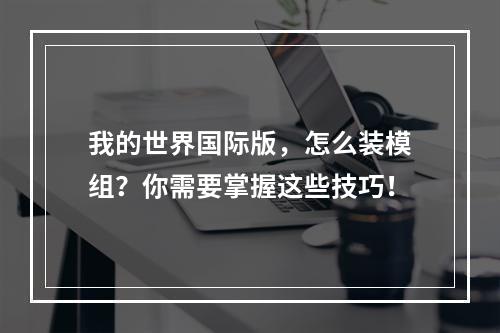 我的世界国际版，怎么装模组？你需要掌握这些技巧！